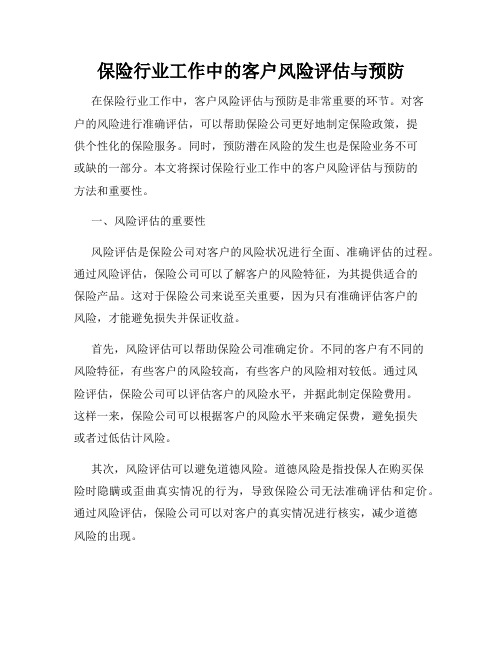 保险行业工作中的客户风险评估与预防

在保险行业工作中，客户风险评估与预防是非常重要的环节。对客户的风险进行准确评估，可以帮助保险公司更好地制定保险政策，提供个性化的保险服务。同时，预防潜在风险的发生也是保险业务不可或缺的一部分。本文将探讨保险行业工作中的客户风险评估与预防的方法和重要性。

一、风险评估的重要性

风险评估是保险公司对客户的风险状况进行全面、准确评估的过程。通过风险评估，保险公司可以了解客户的风险特征，为其提供适合的保险产品。这对于保险公司来说至关重要，因为只有准确评估客户的风险，才能避免损失并保证收益。

首先，风险评估可以帮助保险公司准确定价。不同的客户有不同的风险特征，有些客户的风险较高，有些客户的风险相对较低。通过风险评估，保险公司可以评估客户的风险水平，并据此制定保险费用。这样一来，保险公司可以根据客户的风险水平来确定保费，避免损失或者过低估计风险。

其次，风险评估可以避免道德风险。道德风险是指投保人在购买保险时隐瞒或歪曲真实情况的行为，导致保险公司无法准确评估和定价。通过风险评估，保险公司可以对客户的真实情况进行核实，减少道德风险的出现。